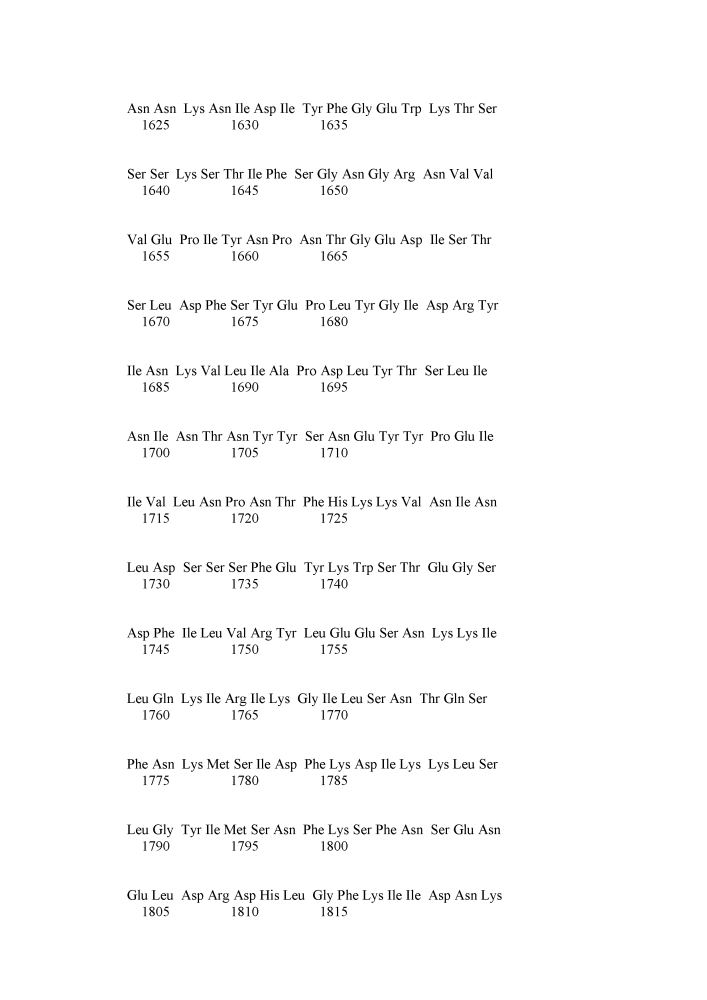 Asn Asn Lys Asn Ile Asp Ile Tyr Phe Gly Glu Trp Lys Thr Ser
1625 1630 1635

Ser Ser Lys Ser Thr Ile Phe Ser Gly Asn Gly Arg Asn Val Val
1640 1645 1650

Val Glu Pro Ile Tyr Asn Pro Asn Thr Gly Glu Asp Ile Ser Thr
1655 1660 1665

Ser Leu Asp Phe Ser Tyr Glu Pro Leu Tyr Gly Ile Asp Arg Tyr
1670 1675 1680

Ile Asn Lys Val Leu Ile Ala Pro Asp Leu Tyr Thr Ser Leu Ile
1685 1690 1695

Asn Ile Asn Thr Asn Tyr Tyr Ser Asn Glu Tyr Tyr Pro Glu Ile
1700 1705 1710

Ile Val Leu Asn Pro Asn Thr Phe His Lys Lys Val Asn Ile Asn
1715 1720 1725

Leu Asp Ser Ser Ser Phe Glu Tyr Lys Trp Ser Thr Glu Gly Ser
1730 1735 1740

Asp Phe Ile Leu Val Arg Tyr Leu Glu Glu Ser Asn Lys Lys Ile
1745 1750 1755

Leu Gln Lys Ile Arg Ile Lys Gly Ile Leu Ser Asn Thr Gln Ser
1760 1765 1770

Phe Asn Lys Met Ser Ile Asp Phe Lys Asp Ile Lys Lys Leu Ser
1775 1780 1785

Leu Gly Tyr Ile Met Ser Asn Phe Lys Ser Phe Asn Ser Glu Asn
1790 1795 1800

Glu Leu Asp Arg Asp His Leu Gly Phe Lys Ile Ile Asp Asn Lys
1805 1810 1815